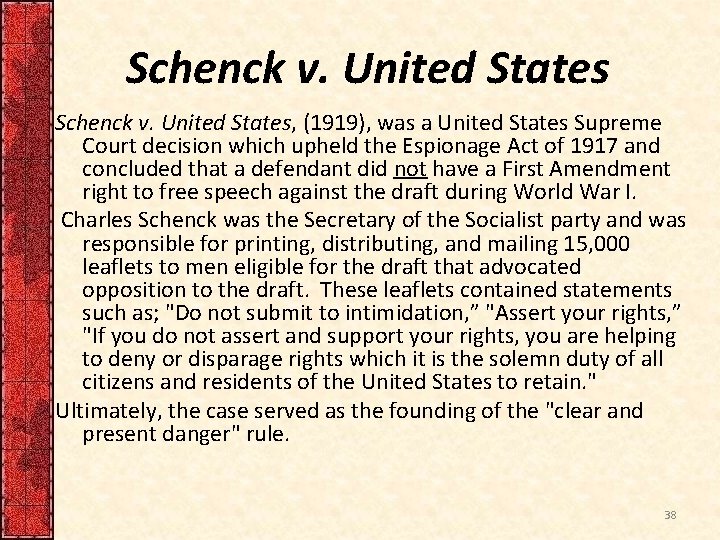 Schenck v. United States

Schenck v. United States, (1919), was a United States Supreme Court decision which upheld the Espionage Act of 1917 and concluded that a defendant did not have a First Amendment right to free speech against the draft during World War I.

Charles Schenck was the Secretary of the Socialist party and was responsible for printing, distributing, and mailing 15,000 leaflets to men eligible for the draft that advocated opposition to the draft. These leaflets contained statements such as; "Do not submit to intimidation," "Assert your rights," "If you do not assert and support your rights, you are helping to deny or disparage rights which it is the solemn duty of all citizens and residents of the United States to retain."

Ultimately, the case served as the founding of the "clear and present danger" rule.

38